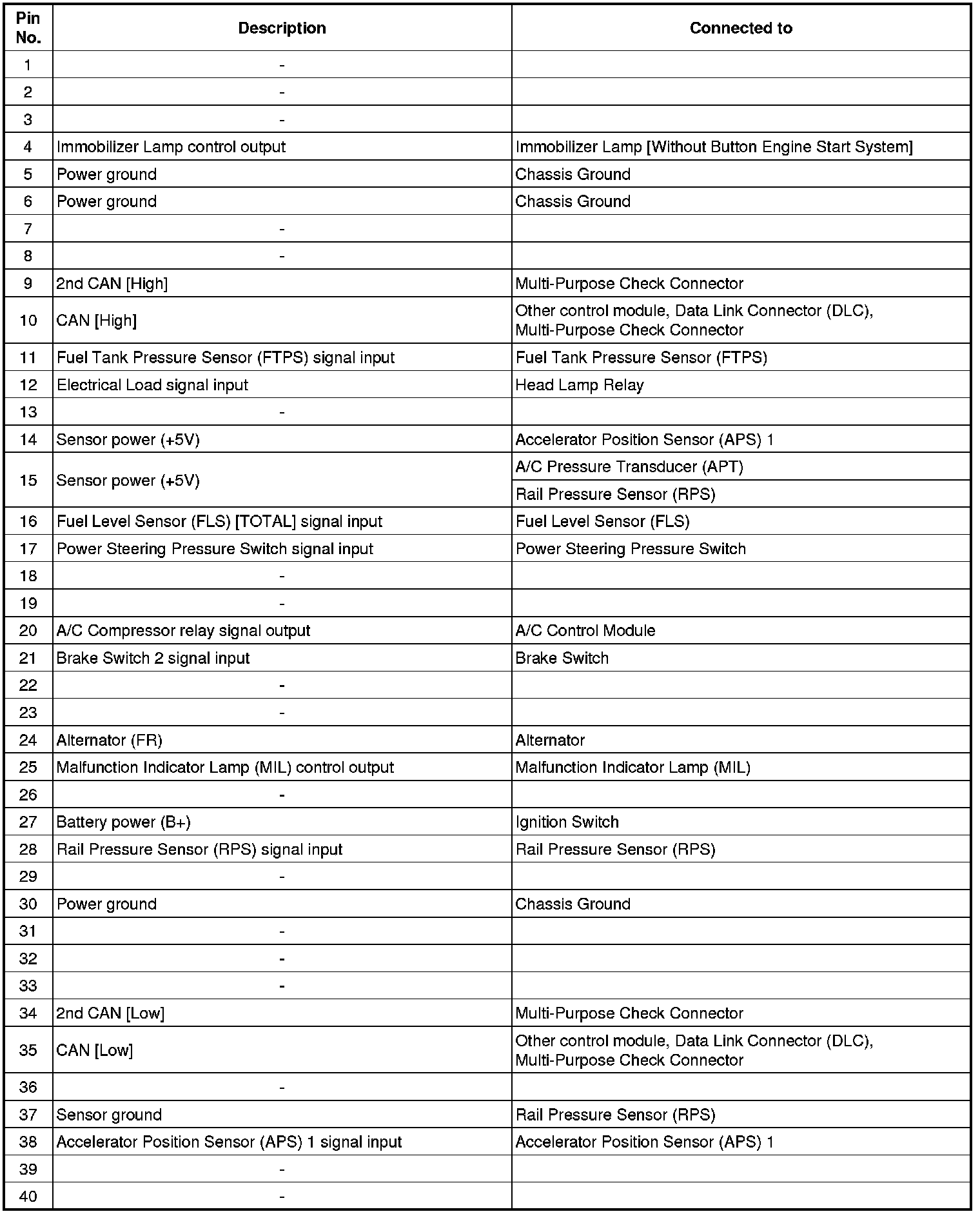 | Pin No. | Description | Connected to |
|---|---|---|
| 1 | - | |
| 2 | - | |
| 3 | - | |
| 4 | Immobilizer Lamp control output | Immobilizer Lamp [Without Button Engine Start System] |
| 5 | Power ground | Chassis Ground |
| 6 | Power ground | Chassis Ground |
| 7 | - | |
| 8 | - | |
| 9 | 2nd CAN [High] | Multi-Purpose Check Connector |
| 10 | CAN [High] | Other control module, Data Link Connector (DLC), Multi-Purpose Check Connector |
| 11 | Fuel Tank Pressure Sensor (FTPS) signal input | Fuel Tank Pressure Sensor (FTPS) |
| 12 | Electrical Load signal input | Head Lamp Relay |
| 13 | - | |
| 14 | Sensor power (+5V) | Accelerator Position Sensor (APS) 1 |
| 15 | Sensor power (+5V) | A/C Pressure Transducer (APT) |
| | | Rail Pressure Sensor (RPS) |
| 16 | Fuel Level Sensor (FLS) [TOTAL] signal input | Fuel Level Sensor (FLS) |
| 17 | Power Steering Pressure Switch signal input | Power Steering Pressure Switch |
| 18 | - | |
| 19 | - | |
| 20 | A/C Compressor relay signal output | A/C Control Module |
| 21 | Brake Switch 2 signal input | Brake Switch |
| 22 | - | |
| 23 | - | |
| 24 | Alternator (FR) | Alternator |
| 25 | Malfunction Indicator Lamp (MIL) control output | Malfunction Indicator Lamp (MIL) |
| 26 | - | |
| 27 | Battery power (B+) | Ignition Switch |
| 28 | Rail Pressure Sensor (RPS) signal input | Rail Pressure Sensor (RPS) |
| 29 | - | |
| 30 | Power ground | Chassis Ground |
| 31 | - | |
| 32 | - | |
| 33 | - | |
| 34 | 2nd CAN [Low] | Multi-Purpose Check Connector |
| 35 | CAN [Low] | Other control module, Data Link Connector (DLC), Multi-Purpose Check Connector |
| 36 | - | |
| 37 | Sensor ground | Rail Pressure Sensor (RPS) |
| 38 | Accelerator Position Sensor (APS) 1 signal input | Accelerator Position Sensor (APS) 1 |
| 39 | - | |
| 40 | - | |